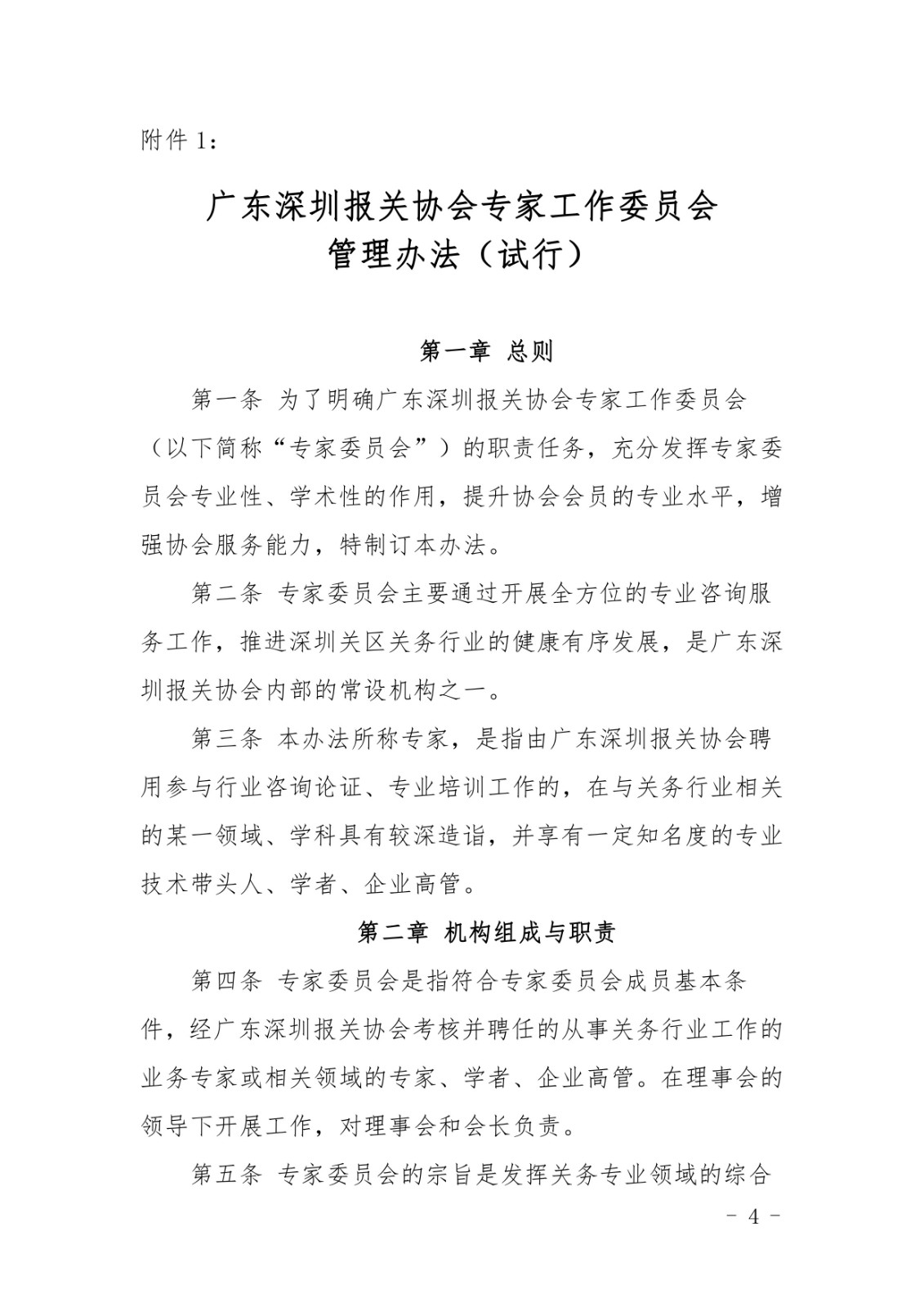 附件 1：

广东深圳报关协会专家工作委员会
管理办法（试行）

第一章 总则

第一条 为了明确广东深圳报关协会专家工作委员会（以下简称“专家委员会”）的职责任务，充分发挥专家委员会专业性、学术性的作用，提升协会会员的专业水平，增强协会服务能力，特制订本办法。

第二条 专家委员会主要通过开展全方位的专业咨询服务工作，推进深圳关区关务行业的健康有序发展，是广东深圳报关协会内部的常设机构之一。

第三条 本办法所称专家，是指由广东深圳报关协会聘用参与行业咨询论证、专业培训工作的，在与关务行业相关的某一领域、学科具有较深造诣，并享有一定知名度的专业技术带头人、学者、企业高管。

第二章 机构组成与职责

第四条 专家委员会是指符合专家委员会成员基本条件，经广东深圳报关协会考核并聘任的从事关务行业工作的业务专家或相关领域的专家、学者、企业高管。在理事会的领导下开展工作，对理事会和会长负责。

第五条 专家委员会的宗旨是发挥关务专业领域的综合

－ 4 －